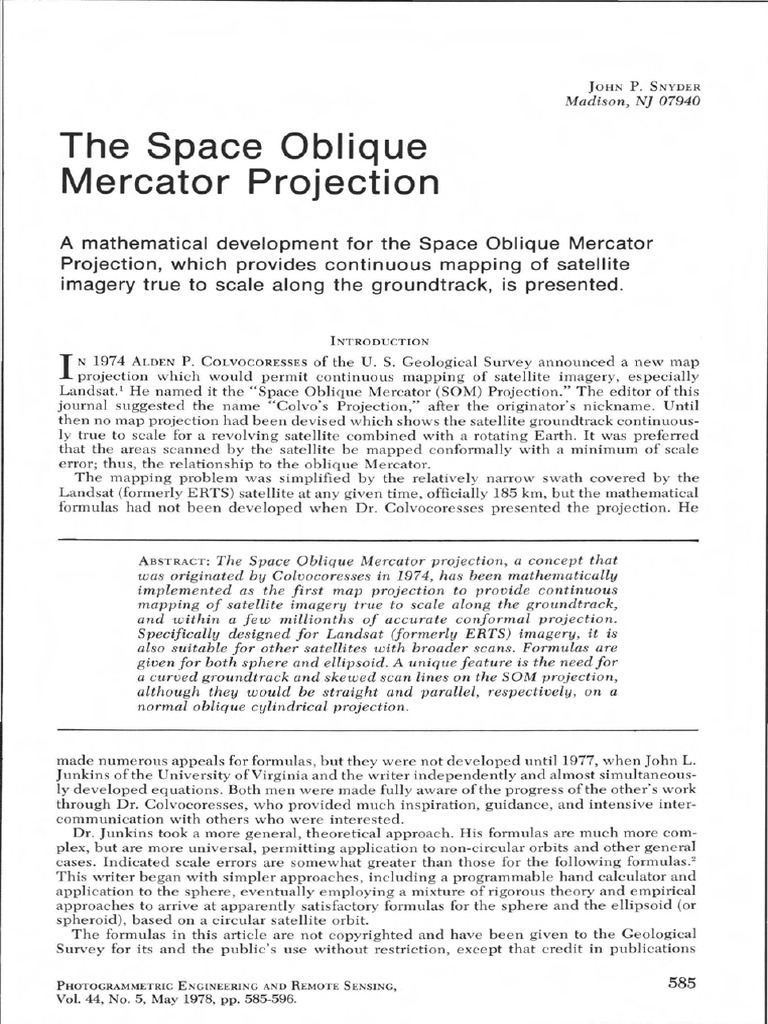 John P. Snyder
Madison, NJ 07940

The Space Oblique Mercator Projection

A mathematical development for the Space Oblique Mercator Projection, which provides continuous mapping of satellite imagery true to scale along the groundtrack, is presented.

Introduction

In 1974 Alden P. Colvocoresses of the U. S. Geological Survey announced a new map projection which would permit continuous mapping of satellite imagery, especially Landsat.$^{1}$ He named it the "Space Oblique Mercator (SOM) Projection." The editor of this journal suggested the name "Colvo's Projection," after the originator's nickname. Until then no map projection had been devised which shows the satellite groundtrack continuously true to scale for a revolving satellite combined with a rotating Earth. It was preferred that the areas scanned by the satellite be mapped conformally with a minimum of scale error; thus, the relationship to the oblique Mercator.

The mapping problem was simplified by the relatively narrow swath covered by the Landsat (formerly ERTS) satellite at any given time, officially 185 km, but the mathematical formulas had not been developed when Dr. Colvocoresses presented the projection. He

Abstract: The Space Oblique Mercator projection, a concept that was originated by Colvocoresses in 1974, has been mathematically implemented as the first map projection to provide continuous mapping of satellite imagery true to scale along the groundtrack, and within a few millionths of accurate conformal projection. Specifically designed for Landsat (formerly ERTS) imagery, it is also suitable for other satellites with broader scans. Formulas are given for both sphere and ellipsoid. A unique feature is the need for a curved groundtrack and skewed scan lines on the SOM projection, although they would be straight and parallel, respectively, on a normal oblique cylindrical projection.

made numerous appeals for formulas, but they were not developed until 1977, when John L. Junkins of the University of Virginia and the writer independently and almost simultaneously developed equations. Both men were made fully aware of the progress of the other's work through Dr. Colvocoresses, who provided much inspiration, guidance, and intensive intercommunication with others who were interested.

Dr. Junkins took a more general, theoretical approach. His formulas are much more complex, but are more universal, permitting application to non-circular orbits and other general cases. Indicated scale errors are somewhat greater than those for the following formulas.$^{2}$ This writer began with simpler approaches, including a programmable hand calculator and application to the sphere, eventually employing a mixture of rigorous theory and empirical approaches to arrive at apparently satisfactory formulas for the sphere and the ellipsoid (or spheroid), based on a circular satellite orbit.

The formulas in this article are not copyrighted and have been given to the Geological Survey for its and the public's use without restriction, except that credit in publications

Photogrammetric Engineering and Remote Sensing,
Vol. 44, No. 5, May 1978, pp. 585-596.

585